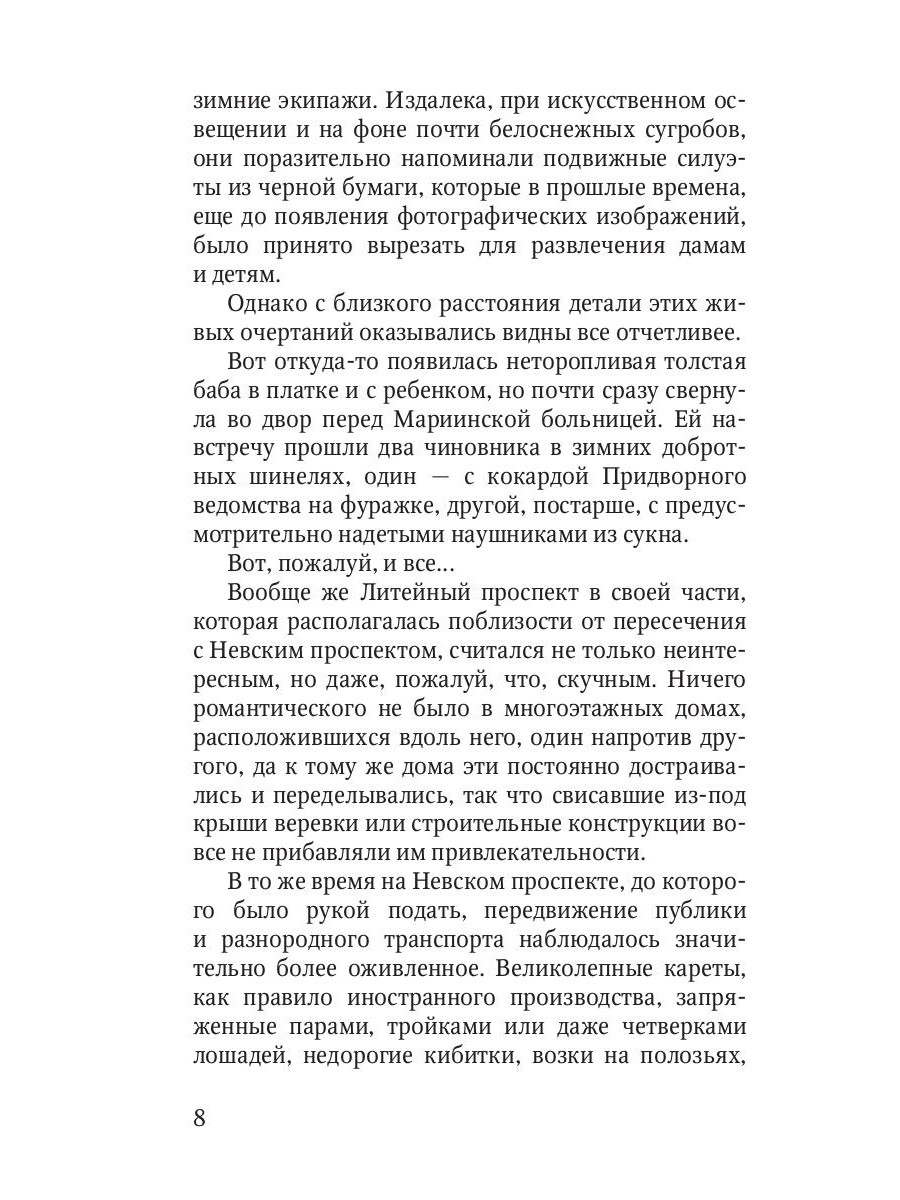 зимние экипажи. Издалека, при искусственном освещении и на фоне почти белоснежных сугробов, они поразительно напоминали подвижные силуэты из черной бумаги, которые в прошлые времена, еще до появления фотографических изображений, было принято вырезать для развлечения дамам и детям.

Однако с близкого расстояния детали этих живых очертаний оказывались видны все отчетливее.

Вот откуда-то появилась неторопливая толстая баба в платке и с ребенком, но почти сразу свернула во двор перед Мариинской больницей. Ей навстречу прошли два чиновника в зимних добротных шинелях, один — с кокардой Придворного ведомства на фуражке, другой, постарше, с предусмотрительно надетыми наушниками из сукна.

Вот, пожалуй, и все...

Вообще же Литейный проспект в своей части, которая располагалась поблизости от пересечения с Невским проспектом, считался не только неинтересным, но даже, пожалуй, что, скучным. Ничего романтического не было в многоэтажных домах, расположившихся вдоль него, один напротив другого, да к тому же дома эти постоянно достраивались и переделывались, так что свисавшие из-под крыши веревки или строительные конструкции вовсе не прибавляли им привлекательности.

В то же время на Невском проспекте, до которого было рукой подать, передвижение публики и разнородного транспорта наблюдалось значительно более оживленное. Великолепные кареты, как правило иностранного производства, запряженные парами, тройками или даже четверками лошадей, недорогие кибитки, возки на полозьях,

8